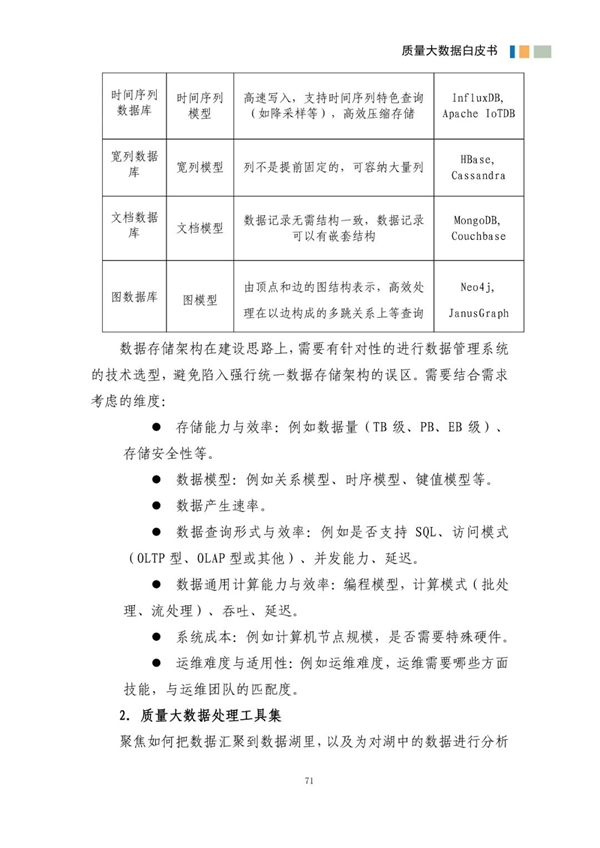 质量大数据白皮书

| 时间序列数据库 | 时间序列模型 | 高速写入，支持时间序列特色查询（如降采样等），高效压缩存储 | InfluxDB, Apache IoTDB |
|---|---|---|---|
| 宽列数据库 | 宽列模型 | 列不是提前固定的，可容纳大量列 | HBase, Cassandra |
| 文档数据库 | 文档模型 | 数据记录无需结构一致，数据记录可以有嵌套结构 | MongoDB, Couchbase |
| 图数据库 | 图模型 | 由顶点和边的图结构表示，高效处理在以边构成的多跳关系上等查询 | Neo4j, JanusGraph |

数据存储架构在建设思路上，需要有针对性的进行数据管理系统的技术选型，避免陷入强行统一数据存储架构的误区。需要结合需求考虑的维度：

● 存储能力与效率：例如数据量（TB 级、PB、EB 级）、存储安全性等。

● 数据模型：例如关系模型、时序模型、键值模型等。

● 数据产生速率。

● 数据查询形式与效率：例如是否支持 SQL、访问模式（OLTP 型、OLAP 型或其他）、并发能力、延迟。

● 数据通用计算能力与效率：编程模型，计算模式（批处理、流处理）、吞吐、延迟。

● 系统成本：例如计算机节点规模，是否需要特殊硬件。

● 运维难度与适用性：例如运维难度，运维需要哪些方面技能，与运维团队的匹配度。

2. 质量大数据处理工具集

聚焦如何把数据汇聚到数据湖里，以及为对湖中的数据进行分析

71